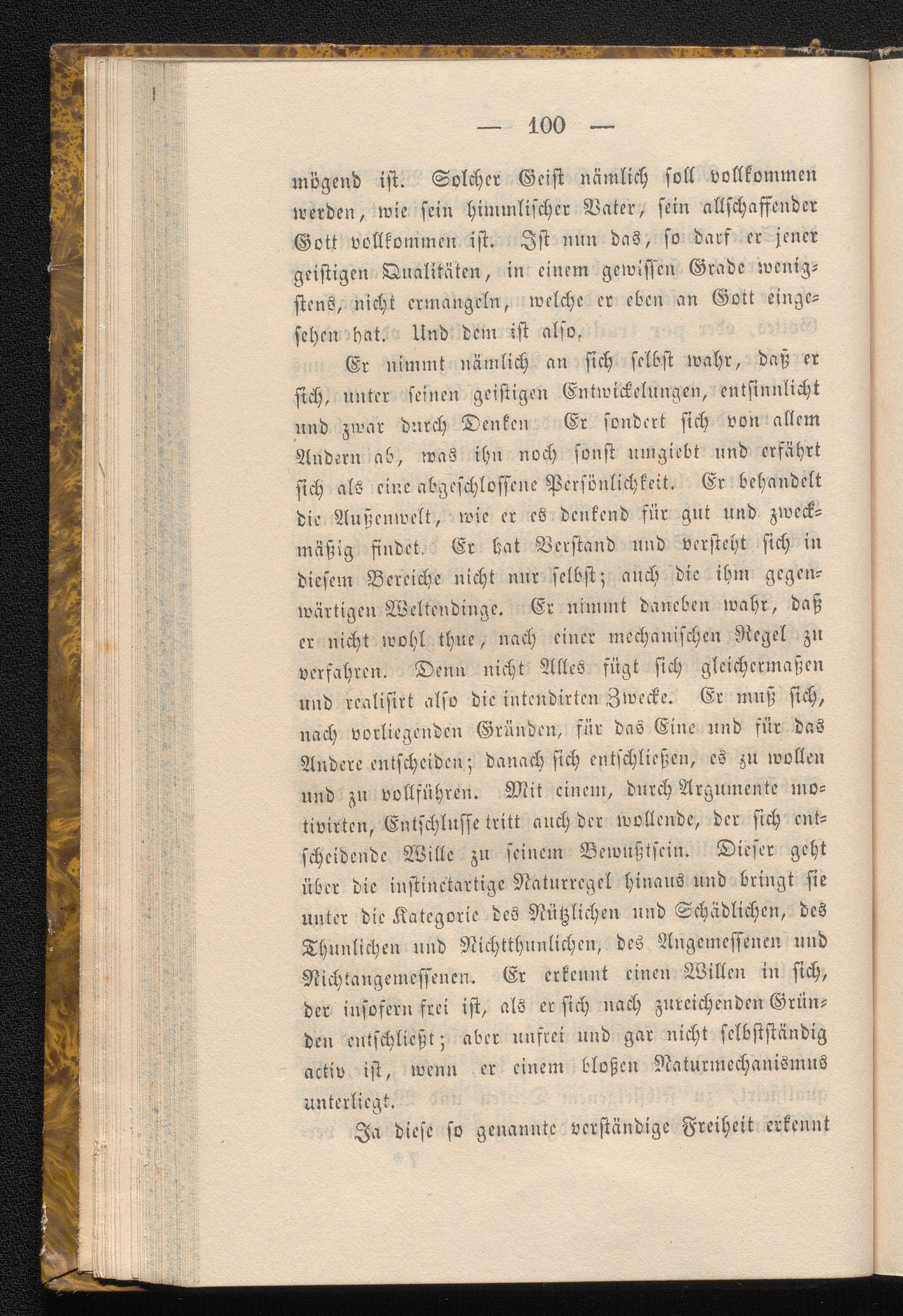 — 100 —

mögend ist. Solcher Geist nämlich soll vollkommen werden, wie sein himmlischer Vater, sein allschaffender Gott vollkommen ist. Ist nun das, so darf er jener geistigen Qualitäten, in einem gewissen Grade wenigstens, nicht ermangeln, welche er eben an Gott eingesehen hat. Und dem ist also.

Er nimmt nämlich an sich selbst wahr, daß er sich, unter seinen geistigen Entwickelungen, entsinnlicht und zwar durch Denken Er sondert sich von allem Andern ab, was ihn noch sonst umgiebt und erfährt sich als eine abgeschlossene Persönlichkeit. Er behandelt die Außenwelt, wie er es denkend für gut und zweckmäßig findet. Er hat Verstand und versteht sich in diesem Bereiche nicht nur selbst; auch die ihm gegenwärtigen Weltendinge. Er nimmt daneben wahr, daß er nicht wohl thue, nach einer mechanischen Regel zu verfahren. Denn nicht Alles fügt sich gleichermaßen und realisirt also die intendirten Zwecke. Er muß sich, nach vorliegenden Gründen, für das Eine und für das Andere entscheiden; danach sich entschließen, es zu wollen und zu vollführen. Mit einem, durch Argumente motivirten, Entschlusse tritt auch der wollende, der sich entscheidende Wille zu seinem Bewußtsein. Dieser geht über die instinctartige Naturregel hinaus und bringt sie unter die Kategorie des Nützlichen und Schädlichen, des Thunlichen und Nichtthunlichen, des Angemessenen und Nichtangemessenen. Er erkennt einen Willen in sich, der insofern frei ist, als er sich nach zureichenden Gründen entschließt; aber unfrei und gar nicht selbstständig activ ist, wenn er einem bloßen Naturmechanismus unterliegt.

Ja diese so genannte verständige Freiheit erkennt